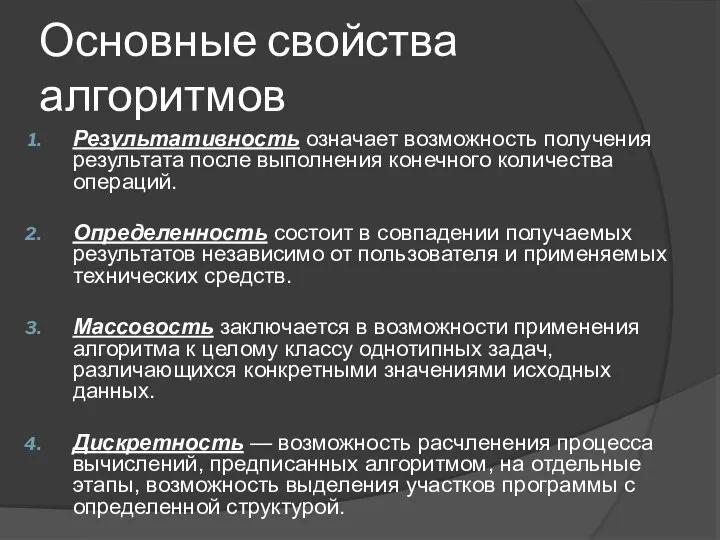 Основные свойства алгоритмов

1. Результативность означает возможность получения результата после выполнения конечного количества операций.

2. Определенность состоит в совпадении получаемых результатов независимо от пользователя и применяемых технических средств.

3. Массовость заключается в возможности применения алгоритма к целому классу однотипных задач, различающихся конкретными значениями исходных данных.

4. Дискретность — возможность расчленения процесса вычислений, предписанных алгоритмом, на отдельные этапы, возможность выделения участков программы с определенной структурой.